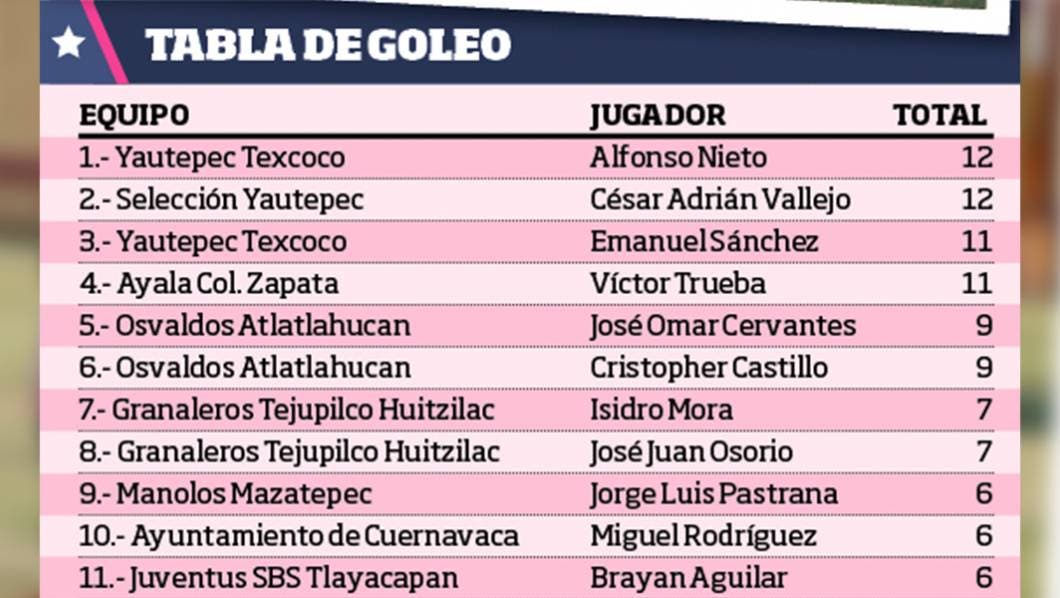 TABLA DE GOLEO

| EQUIPO | JUGADOR | TOTAL |
|---|---|---|
| 1.- Yautepec Texcoco | Alfonso Nieto | 12 |
| 2.- Selección Yautepec | César Adrián Vallejo | 12 |
| 3.- Yautepec Texcoco | Emanuel Sánchez | 11 |
| 4.- Ayala Col. Zapata | Víctor Trueba | 11 |
| 5.- Osvaldos Atlatlahucan | José Omar Cervantes | 9 |
| 6.- Osvaldos Atlatlahucan | Cristopher Castillo | 9 |
| 7.- Granaleros Tejupilco Huitzilac | Isidro Mora | 7 |
| 8.- Granaleros Tejupilco Huitzilac | José Juan Osorio | 7 |
| 9.- Manolos Mazatepec | Jorge Luis Pastrana | 6 |
| 10.- Ayuntamiento de Cuernavaca | Miguel Rodríguez | 6 |
| 11.- Juventus SBS Tlayacapan | Brayan Aguilar | 6 |